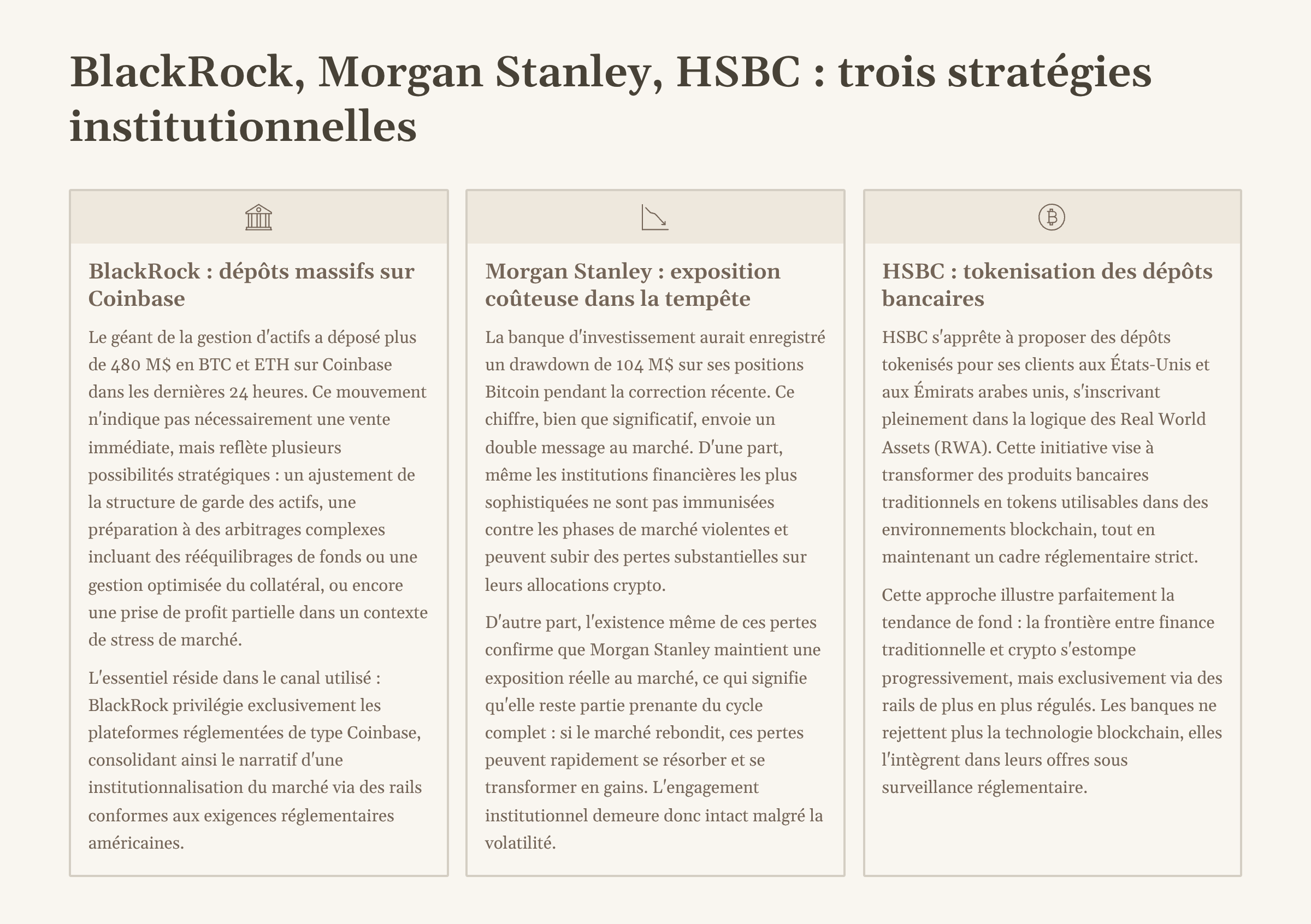 BlackRock, Morgan Stanley, HSBC : trois stratégies institutionnelles

BlackRock : dépôts massifs sur Coinbase

Le géant de la gestion d'actifs a déposé plus de 480 M$ en BTC et ETH sur Coinbase dans les dernières 24 heures. Ce mouvement n'indique pas nécessairement une vente immédiate, mais reflète plusieurs possibilités stratégiques : un ajustement de la structure de garde des actifs, une préparation à des arbitrages complexes incluant des rééquilibrages de fonds ou une gestion optimisée du collatéral, ou encore une prise de profit partielle dans un contexte de stress de marché.

L'essentiel réside dans le canal utilisé : BlackRock privilégie exclusivement les plateformes réglementées de type Coinbase, consolidant ainsi le narratif d'une institutionnalisation du marché via des rails conformes aux exigences réglementaires américaines.

Morgan Stanley : exposition coûteuse dans la tempête

La banque d'investissement aurait enregistré un drawdown de 104 M$ sur ses positions Bitcoin pendant la correction récente. Ce chiffre, bien que significatif, envoie un double message au marché. D'une part, même les institutions financières les plus sophistiquées ne sont pas immunisées contre les phases de marché violentes et peuvent subir des pertes substantielles sur leurs allocations crypto.

D'autre part, l'existence même de ces pertes confirme que Morgan Stanley maintient une exposition réelle au marché, ce qui signifie qu'elle reste partie prenante du cycle complet : si le marché rebondit, ces pertes peuvent rapidement se résorber et se transformer en gains. L'engagement institutionnel demeure donc intact malgré la volatilité.

HSBC : tokenisation des dépôts bancaires

HSBC s'apprête à proposer des dépôts tokenisés pour ses clients aux États-Unis et aux Émirats arabes unis, s'inscrivant pleinement dans la logique des Real World Assets (RWA). Cette initiative vise à transformer des produits bancaires traditionnels en tokens utilisables dans des environnements blockchain, tout en maintenant un cadre réglementaire strict.

Cette approche illustre parfaitement la tendance de fond : la frontière entre finance traditionnelle et crypto s'estompe progressivement, mais exclusivement via des rails de plus en plus régulés. Les banques ne rejettent plus la technologie blockchain, elles l'intègrent dans leurs offres sous surveillance réglementaire.